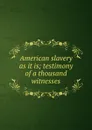 American slavery as it is; testimony of a thousand witnesses